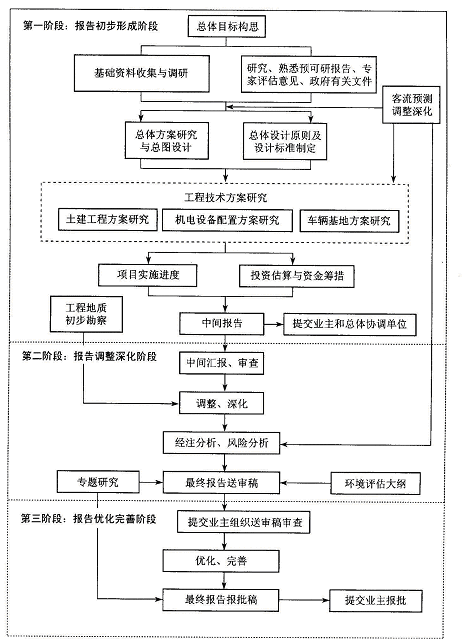 第一阶段：报告初步形成阶段

总体目标构思

基础资料收集与调研

研究、熟悉预可研报告、专家评估意见、政府有关文件

客流预测调整深化

总体方案研究与总图设计

总体设计原则及设计标准制定

工程技术方案研究

土建工程方案研究

机电设备配置方案研究

车辆基地方案研究

项目实施进度

投资估算与资金筹措

工程地质初步勘察

中间报告

提交业主和总体协调单位

第二阶段：报告调整深化阶段

中间汇报、审查

调整、深化

经注分析、风险分析

专题研究

最终报告送审稿

环境评估大纲

第三阶段：报告优化完善阶段

提交业主组织送审稿审查

优化、完善

最终报告报批稿

提交业主报批